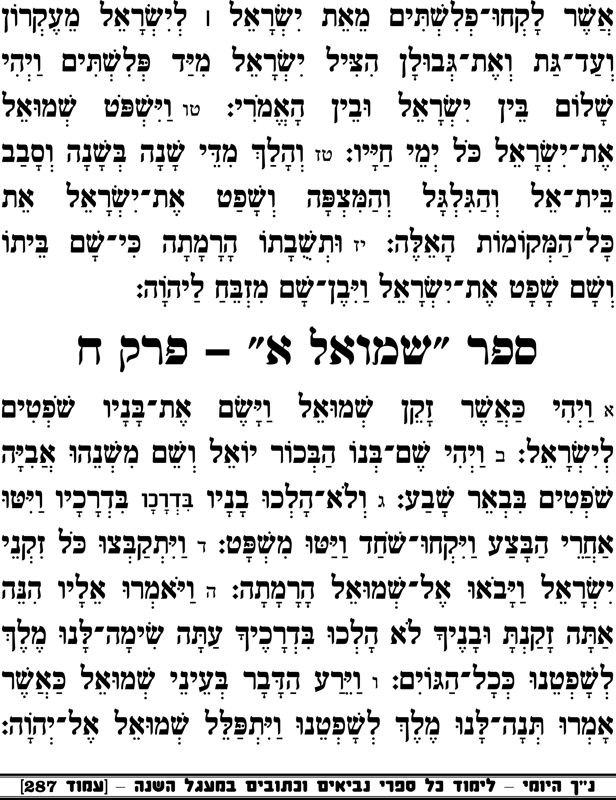 אֲשֶׁר לָקְחוּ־פְלִשְׁתִּים מֵאֵת יִשְׂרָאֵל ׀ לְיִשְׂרָאֵל מֵעֶקְרוֹן וְעַד־גַּת וְאֶת־גְּבוּלָן הִצִּיל יִשְׂרָאֵל מִיַּד פְּלִשְׁתִּים וַיְהִי שָׁלוֹם בֵּין יִשְׂרָאֵל וּבֵין הָאֱמֹרִי: טו וַיִּשְׁפֹּט שְׁמוּאֵל אֶת־יִשְׂרָאֵל כֹּל יְמֵי חַיָּיו: טז וְהָלַךְ מִדֵּי שָׁנָה בְּשָׁנָה וְסָבַב בֵּית־אֵל וְהַגִּלְגָּל וְהַמִּצְפָּה וְשָׁפַט אֶת־יִשְׂרָאֵל אֵת כָּל־הַמְּקוֹמוֹת הָאֵלֶּה: יז וּתְשֻׁבָתוֹ הָרָמָתָה כִּי־שָׁם בֵּיתוֹ וְשָׁם שָׁפָט אֶת־יִשְׂרָאֵל וַיִּבֶן־שָׁם מִזְבֵּחַ לַיהוָה:

ספר "שמואל א" – פרק ח

א וַיְהִי כַּאֲשֶׁר זָקֵן שְׁמוּאֵל וַיָּשֶׂם אֶת־בָּנָיו שֹׁפְטִים לְיִשְׂרָאֵל: ב וַיְהִי שֶׁם־בְּנוֹ הַבְּכוֹר יוֹאֵל וְשֵׁם מִשְׁנֵהוּ אֲבִיָּה שֹׁפְטִים בִּבְאֵר שָׁבַע: ג וְלֹא־הָלְכוּ בָנָיו בִּדְרָכָו בִּדְרָכָיו וַיִּטּוּ אַחֲרֵי הַבָּצַע וַיִּקְחוּ־שֹׁחַד וַיַּטּוּ מִשְׁפָּט: ד וַיִּתְקַבְּצוּ כֹּל זִקְנֵי יִשְׂרָאֵל וַיָּבֹאוּ אֶל־שְׁמוּאֵל הָרָמָתָה: ה וַיֹּאמְרוּ אֵלָיו הִנֵּה אַתָּה זָקַנְתָּ וּבָנֶיךָ לֹא הָלְכוּ בִּדְרָכֶיךָ עַתָּה שִׂימָה־לָּנוּ מֶלֶךְ לְשָׁפְטֵנוּ כְּכָל־הַגּוֹיִם: ו וַיֵּרַע הַדָּבָר בְּעֵינֵי שְׁמוּאֵל כַּאֲשֶׁר אָמְרוּ תְּנָה־לָּנוּ מֶלֶךְ לְשָׁפְטֵנוּ וַיִּתְפַּלֵּל שְׁמוּאֵל אֶל־יְהוָה:

נ"ך היומי – לימוד כל ספרי נביאים וכתובים במעגל השנה – [עמוד 287]